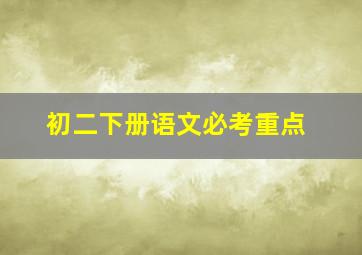 初二下册语文必考重点